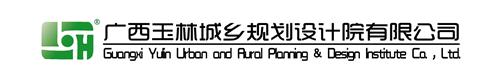 ®
广西玉林城乡规划设计院有限公司
Guangxi Yulin Urban and Rural Planning & Design Institute Co. , Ltd.